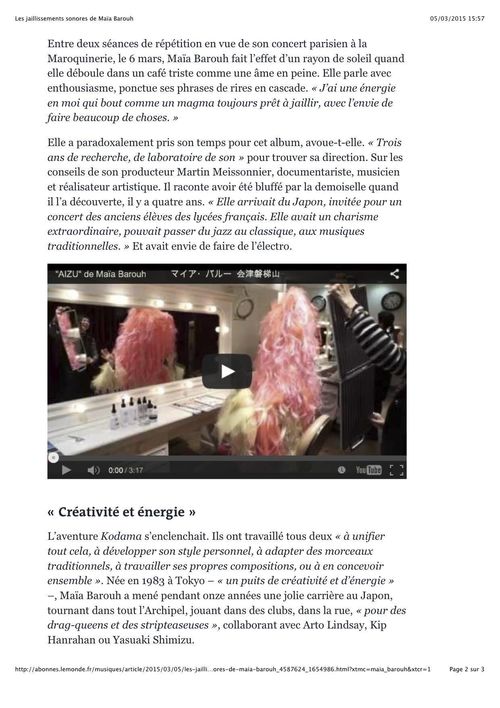 Les jaillissements sonores de Maïa Barouh

05/03/2015 15:57

Entre deux séances de répétition en vue de son concert parisien à la Maroquinerie, le 6 mars, Maïa Barouh fait l'effet d'un rayon de soleil quand elle déboule dans un café triste comme une âme en peine. Elle parle avec enthousiasme, ponctue ses phrases de rires en cascade. « J'ai une énergie en moi qui bout comme un magma toujours prêt à jaillir, avec l'envie de faire beaucoup de choses. »

Elle a paradoxalement pris son temps pour cet album, avoue-t-elle. « Trois ans de recherche, de laboratoire de son » pour trouver sa direction. Sur les conseils de son producteur Martin Meissonnier, documentariste, musicien et réalisateur artistique. Il raconte avoir été bluffé par la demoiselle quand il l'a découverte, il y a quatre ans. « Elle arrivait du Japon, invitée pour un concert des anciens élèves des lycées français. Elle avait un charisme extraordinaire, pouvait passer du jazz au classique, aux musiques traditionnelles. » Et avait envie de faire de l'électro.

"AIZU" de Maïa Barouh マイア・バルー 会津磐梯山

0:00 / 3:17

YouTube

« Créativité et énergie »

L'aventure Kodama s'enclenchait. Ils ont travaillé tous deux « à unifier tout cela, à développer son style personnel, à adapter des morceaux traditionnels, à travailler ses propres compositions, ou à en concevoir ensemble ». Née en 1983 à Tokyo – « un puits de créativité et d'énergie » –, Maïa Barouh a mené pendant onze années une jolie carrière au Japon, tournant dans tout l'Archipel, jouant dans des clubs, dans la rue, « pour des drag-queens et des stripteaseuses », collaborant avec Arto Lindsay, Kip Hanrahan ou Yasuaki Shimizu.

http://abonnes.lemonde.fr/musiques/article/2015/03/05/les-jailli...ores-de-maia-barouh_4587624_1654986.html?xtmc=maia_barouh&xtcr=1

Page 2 sur 3